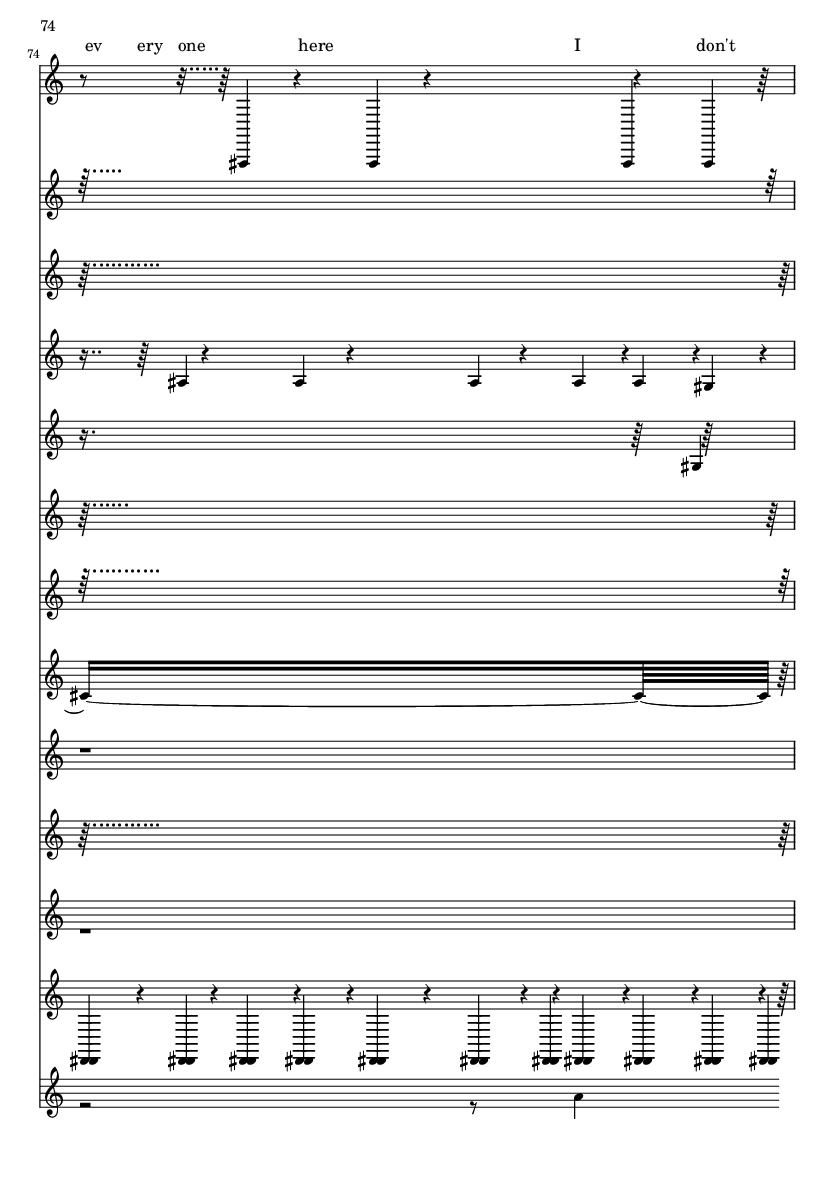 74

74

ev ery one here I don't